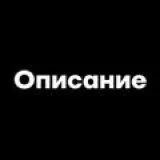 Описание